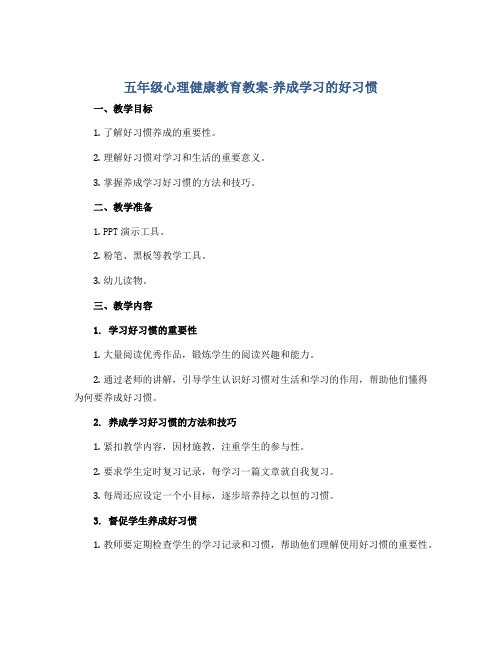 五年级心理健康教育教案-养成学习的好习惯

一、教学目标

1. 了解好习惯养成的重要性。

2. 理解好习惯对学习和生活的重要意义。

3. 掌握养成学习好习惯的方法和技巧。

二、教学准备

1. PPT 演示工具。

2. 粉笔、黑板等教学工具。

3. 幼儿读物。

三、教学内容

1. 学习好习惯的重要性

1. 大量阅读优秀作品，锻炼学生的阅读兴趣和能力。

2. 通过老师的讲解，引导学生认识好习惯对生活和学习的作用，帮助他们懂得为何要养成好习惯。

2. 养成学习好习惯的方法和技巧

1. 紧扣教学内容，因材施教，注重学生的参与性。

2. 要求学生定时复习记录，每学习一篇文章就自我复习。

3. 每周还应设定一个小目标，逐步培养持之以恒的习惯。

3. 督促学生养成好习惯

1. 教师要定期检查学生的学习记录和习惯，帮助他们理解使用好习惯的重要性。